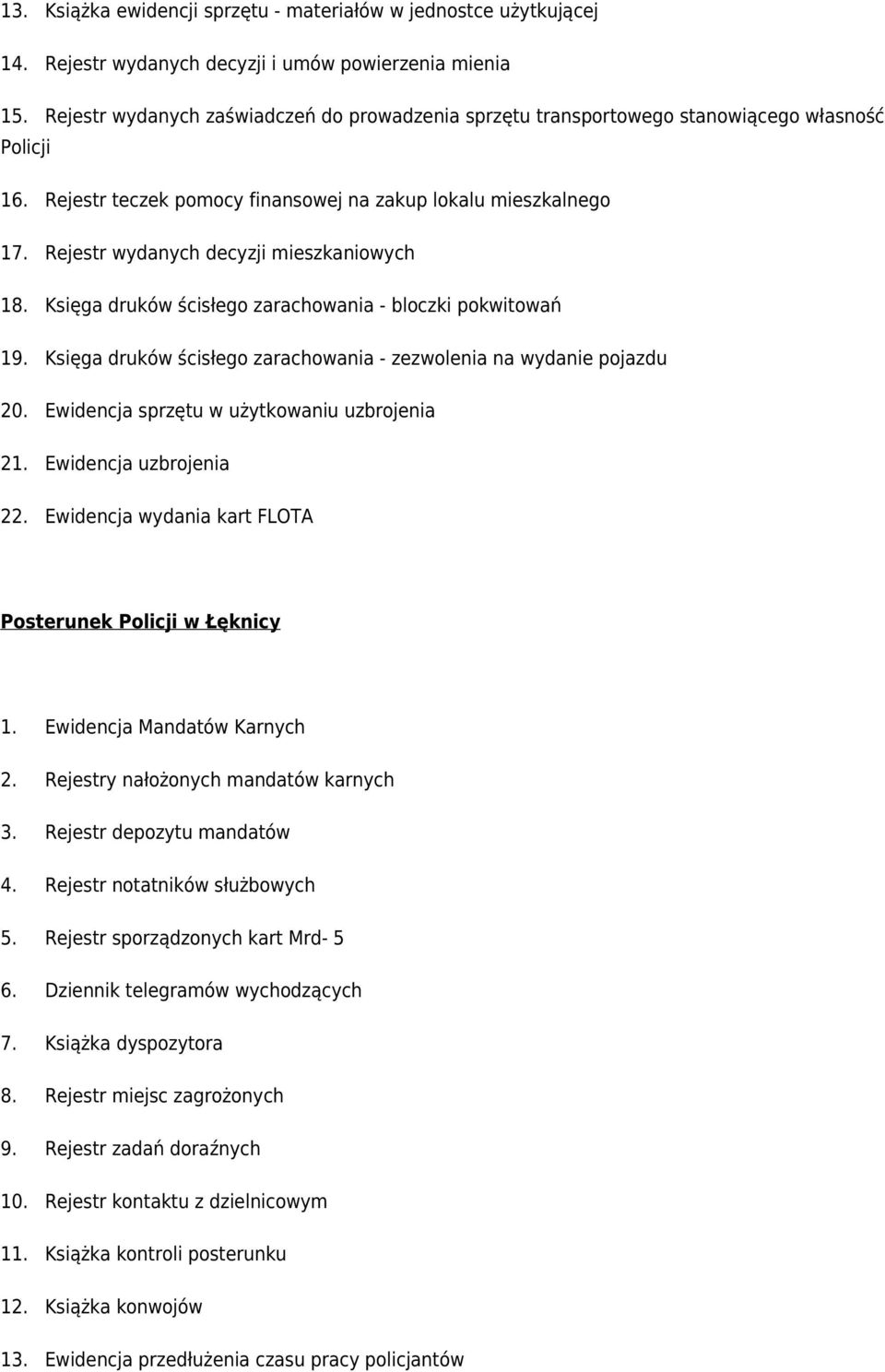 13. Książka ewidencji sprzętu - materiałów w jednostce użytkującej

14. Rejestr wydanych decyzji i umów powierzenia mienia

15. Rejestr wydanych zaświadczeń do prowadzenia sprzętu transportowego stanowiącego własność Policji

16. Rejestr teczek pomocy finansowej na zakup lokalu mieszkalnego

17. Rejestr wydanych decyzji mieszkaniowych

18. Księga druków ścisłego zarachowania - bloczki pokwitowań

19. Księga druków ścisłego zarachowania - zezwolenia na wydanie pojazdu

20. Ewidencja sprzętu w użytkowaniu uzbrojenia

21. Ewidencja uzbrojenia

22. Ewidencja wydania kart FLOTA

Posterunek Policji w Łęknicy

1. Ewidencja Mandatów Karnych

2. Rejestry nałożonych mandatów karnych

3. Rejestr depozytu mandatów

4. Rejestr notatników służbowych

5. Rejestr sporządzonych kart Mrd- 5

6. Dziennik telegramów wychodzących

7. Książka dyspozytora

8. Rejestr miejsc zagrożonych

9. Rejestr zadań doraźnych

10. Rejestr kontaktu z dzielnicowym

11. Książka kontroli posterunku

12. Książka konwojów

13. Ewidencja przedłużenia czasu pracy policjantów